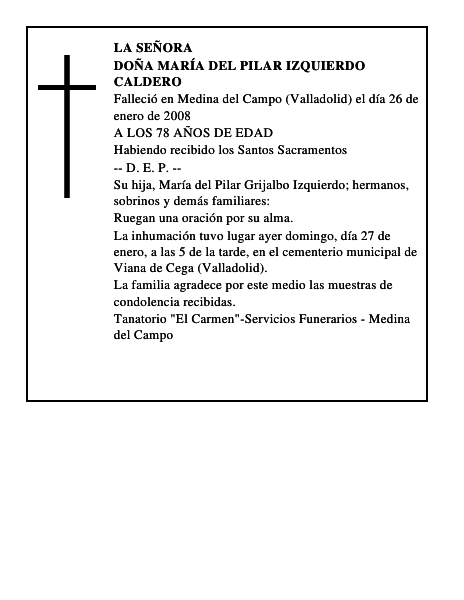 LA SEÑORA
DOÑA MARÍA DEL PILAR IZQUIERDO CALDERO

Falleció en Medina del Campo (Valladolid) el día 26 de enero de 2008

A LOS 78 AÑOS DE EDAD

Habiendo recibido los Santos Sacramentos

-- D. E. P. --

Su hija, María del Pilar Grijalbo Izquierdo; hermanos, sobrinos y demás familiares:

Ruegan una oración por su alma.

La inhumación tuvo lugar ayer domingo, día 27 de enero, a las 5 de la tarde, en el cementerio municipal de Viana de Cega (Valladolid).

La familia agradece por este medio las muestras de condolencia recibidas.

Tanatorio "El Carmen"-Servicios Funerarios - Medina del Campo